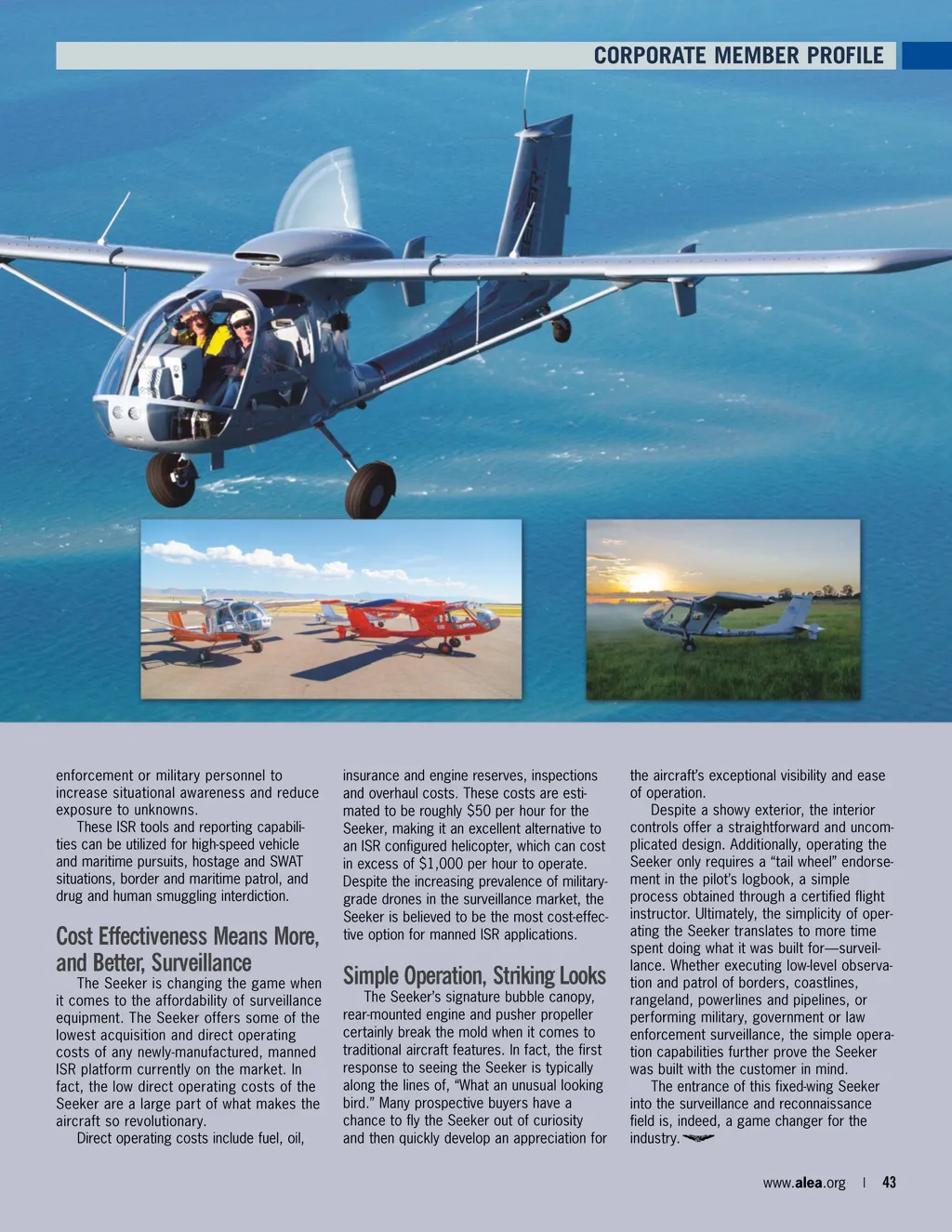 CORPORATE MEMBER PROFILE

enforcement or military personnel to increase situational awareness and reduce exposure to unknowns.

These ISR tools and reporting capabilities can be utilized for high-speed vehicle and maritime pursuits, hostage and SWAT situations, border and maritime patrol, and drug and human smuggling interdiction.

Cost Effectiveness Means More, and Better, Surveillance

The Seeker is changing the game when it comes to the affordability of surveillance equipment. The Seeker offers some of the lowest acquisition and direct operating costs of any newly-manufactured, manned ISR platform currently on the market. In fact, the low direct operating costs of the Seeker are a large part of what makes the aircraft so revolutionary.

Direct operating costs include fuel, oil, insurance and engine reserves, inspections and overhaul costs. These costs are estimated to be roughly $50 per hour for the Seeker, making it an excellent alternative to an ISR configured helicopter, which can cost in excess of $1,000 per hour to operate. Despite the increasing prevalence of military-grade drones in the surveillance market, the Seeker is believed to be the most cost-effective option for manned ISR applications.

Simple Operation, Striking Looks

The Seeker's signature bubble canopy, rear-mounted engine and pusher propeller certainly break the mold when it comes to traditional aircraft features. In fact, the first response to seeing the Seeker is typically along the lines of, "What an unusual looking bird." Many prospective buyers have a chance to fly the Seeker out of curiosity and then quickly develop an appreciation for the aircraft's exceptional visibility and ease of operation.

Despite a showy exterior, the interior controls offer a straightforward and uncomplicated design. Additionally, operating the Seeker only requires a "tail wheel" endorsement in the pilot's logbook, a simple process obtained through a certified flight instructor. Ultimately, the simplicity of operating the Seeker translates to more time spent doing what it was built for—surveillance. Whether executing low-level observation and patrol of borders, coastlines, rangeland, powerlines and pipelines, or performing military, government or law enforcement surveillance, the simple operation capabilities further prove the Seeker was built with the customer in mind.

The entrance of this fixed-wing Seeker into the surveillance and reconnaissance field is, indeed, a game changer for the industry.

www.alea.org | 43